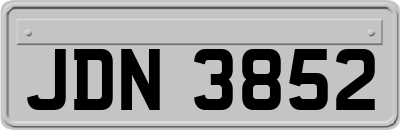 JDN 3852